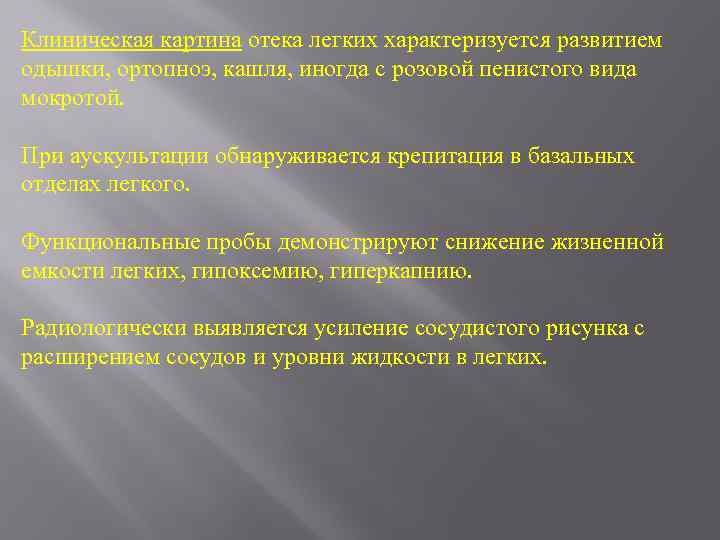 Клиническая картина отека легких характеризуется развитием одышки, ортопноэ, кашля, иногда с розовой пенистого вида мокротой.

При аускультации обнаруживается крепитация в базальных отделах легкого.

Функциональные пробы демонстрируют снижение жизненной емкости легких, гипоксемию, гиперкапнию.

Радиологически выявляется усиление сосудистого рисунка с расширением сосудов и уровни жидкости в легких.